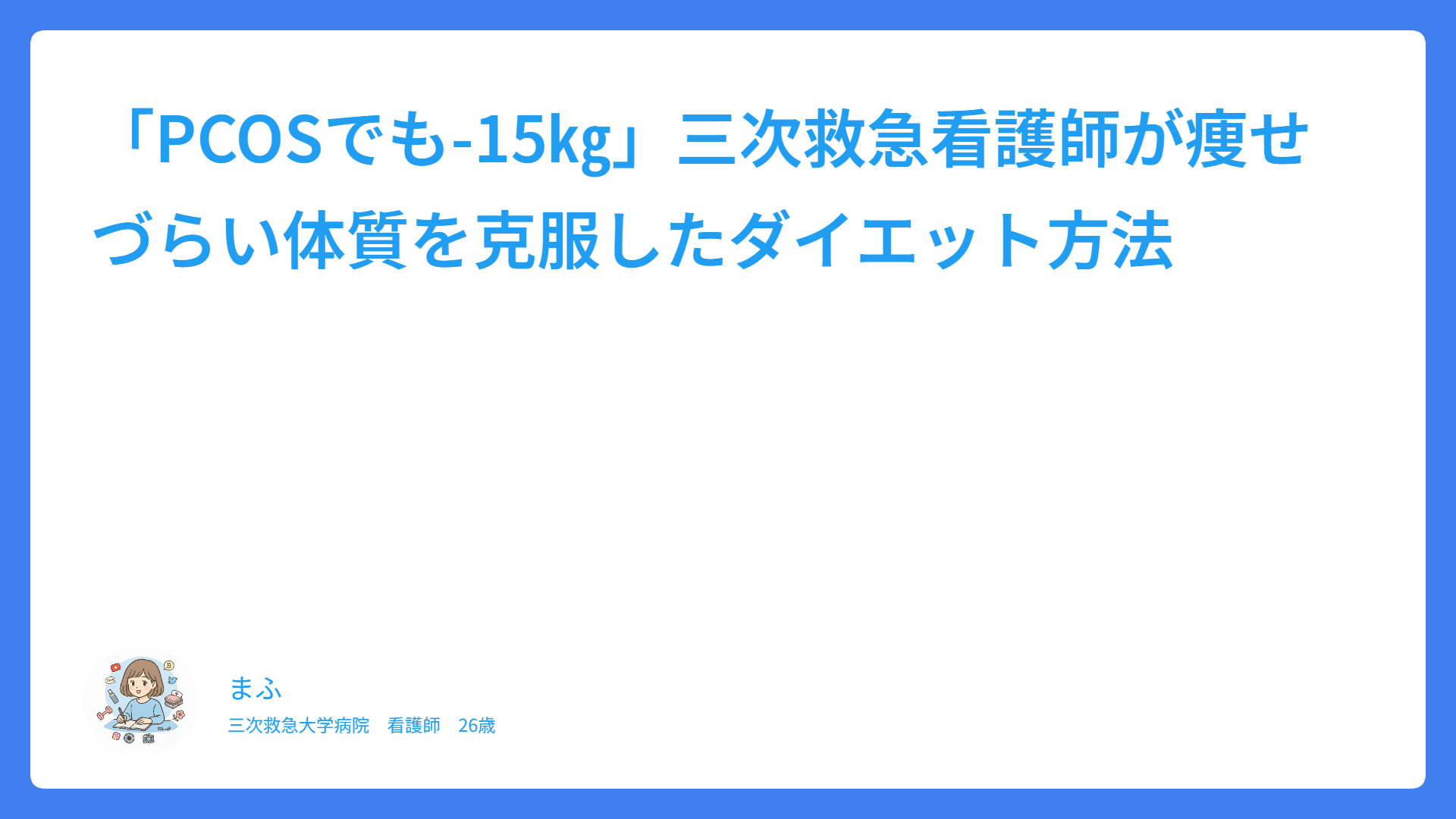 「PCOSでも-15kg」三次救急看護師が痩せづらい体質を克服したダイエット方法

まふ

三次救急大学病院　看護師　26歳